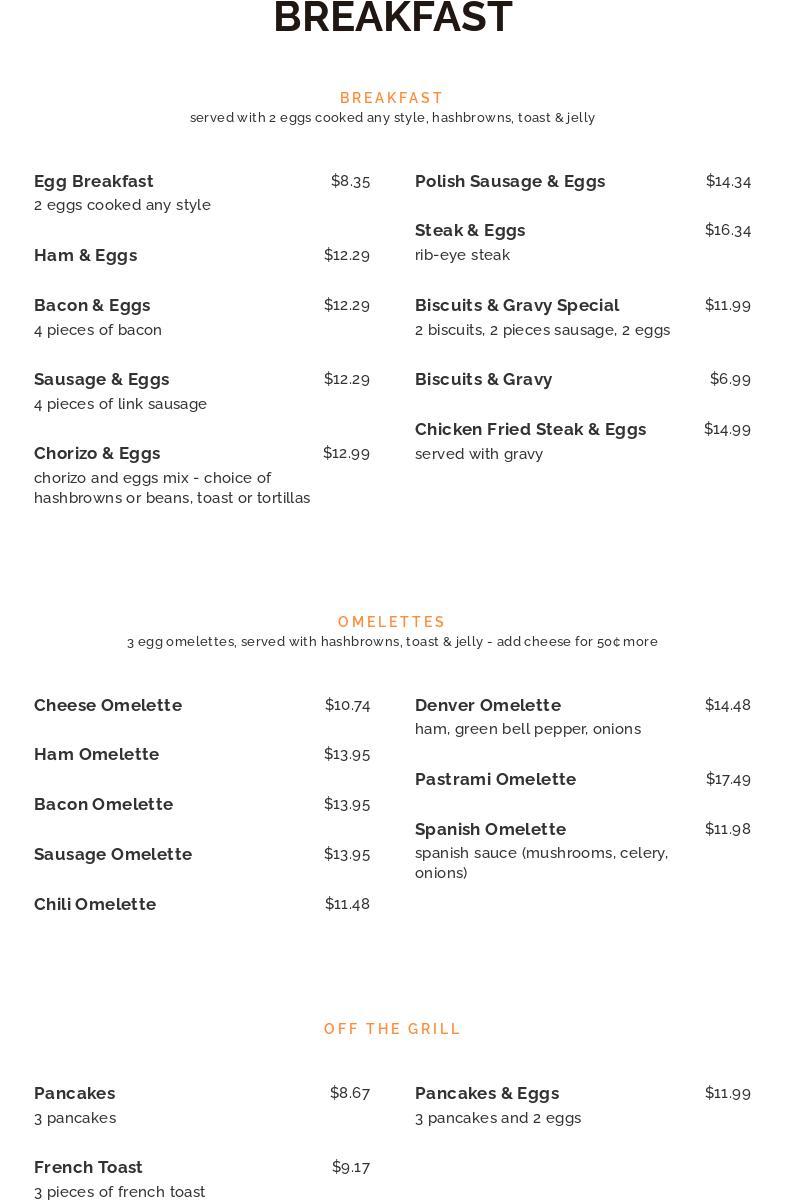 BREAKFAST

BREAKFAST
served with 2 eggs cooked any style, hashbrowns, toast & jelly

Egg Breakfast $8.35
2 eggs cooked any style

Ham & Eggs $12.29

Bacon & Eggs $12.29
4 pieces of bacon

Sausage & Eggs $12.29
4 pieces of link sausage

Chorizo & Eggs $12.99
chorizo and eggs mix - choice of hashbrowns or beans, toast or tortillas

Polish Sausage & Eggs $14.34

Steak & Eggs $16.34
rib-eye steak

Biscuits & Gravy Special $11.99
2 biscuits, 2 pieces sausage, 2 eggs

Biscuits & Gravy $6.99

Chicken Fried Steak & Eggs $14.99
served with gravy

OMELETTES
3 egg omelettes, served with hashbrowns, toast & jelly - add cheese for 50¢ more

Cheese Omelette $10.74

Ham Omelette $13.95

Bacon Omelette $13.95

Sausage Omelette $13.95

Chili Omelette $11.48

Denver Omelette $14.48
ham, green bell pepper, onions

Pastrami Omelette $17.49

Spanish Omelette $11.98
spanish sauce (mushrooms, celery, onions)

OFF THE GRILL

Pancakes $8.67
3 pancakes

French Toast $9.17
3 pieces of french toast

Pancakes & Eggs $11.99
3 pancakes and 2 eggs